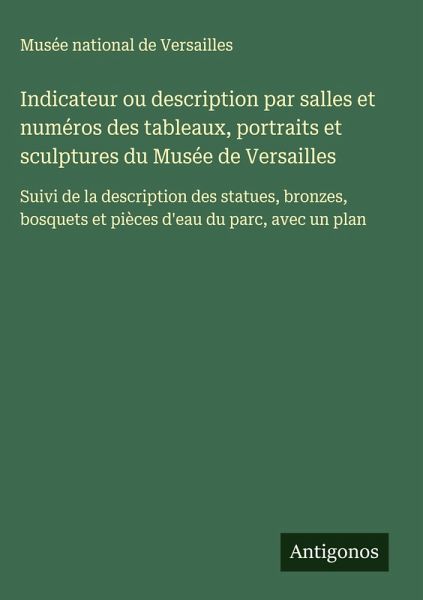 Musée national de Versailles

Indicateur ou description par salles et numéros des tableaux, portraits et sculptures du Musée de Versailles

Suivi de la description des statues, bronzes, bosquets et pièces d'eau du parc, avec un plan

Antigonos